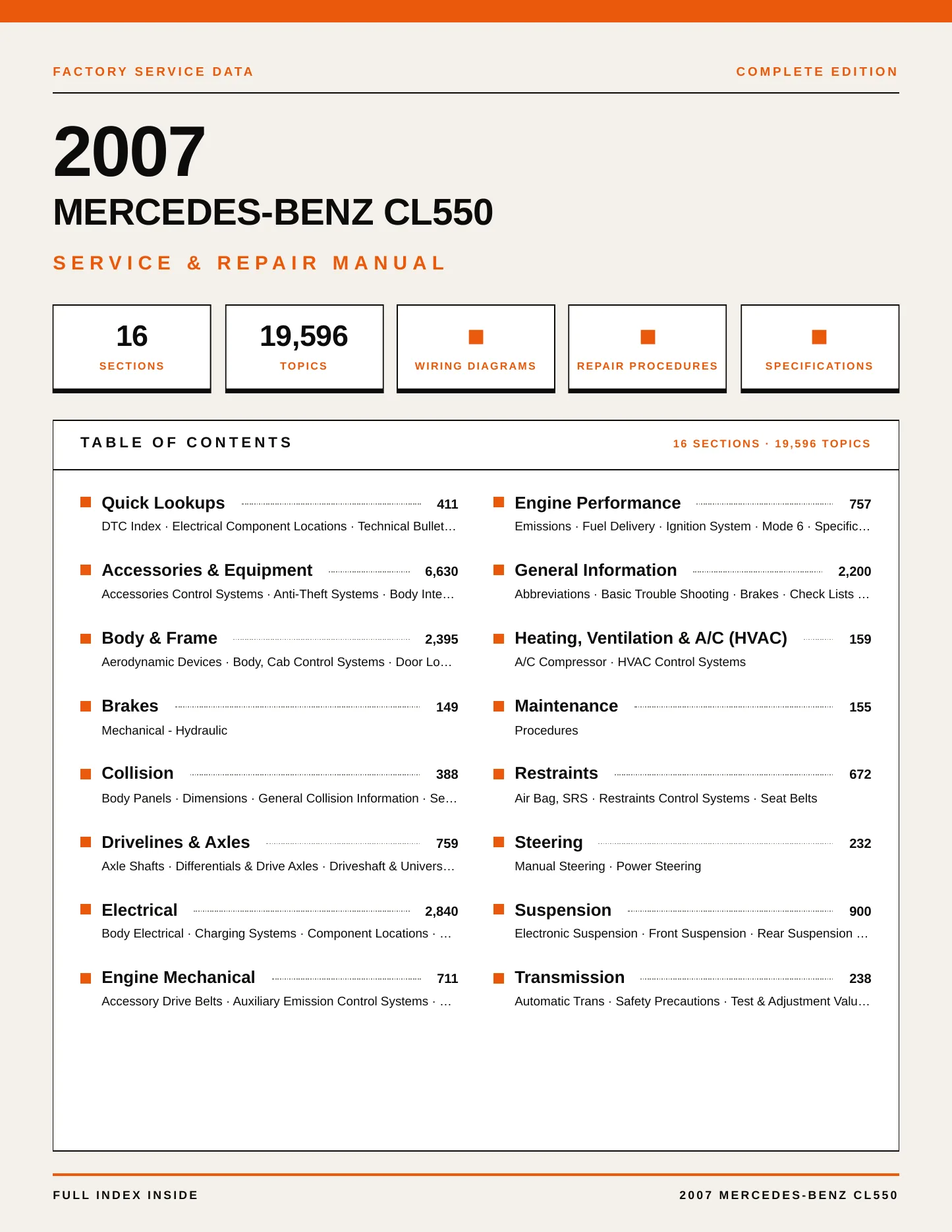 FACTORY SERVICE DATA

COMPLETE EDITION

2007

MERCEDES-BENZ CL550

SERVICE & REPAIR MANUAL

16
SECTIONS

19,596
TOPICS

WIRING DIAGRAMS

REPAIR PROCEDURES

SPECIFICATIONS

TABLE OF CONTENTS

16 SECTIONS · 19,596 TOPICS

Quick Lookups 411
DTC Index · Electrical Component Locations · Technical Bullet…

Accessories & Equipment 6,630
Accessories Control Systems · Anti-Theft Systems · Body Inte…

Body & Frame 2,395
Aerodynamic Devices · Body, Cab Control Systems · Door Lo…

Brakes 149
Mechanical - Hydraulic

Collision 388
Body Panels · Dimensions · General Collision Information · Se…

Drivelines & Axles 759
Axle Shafts · Differentials & Drive Axles · Driveshaft & Univers…

Electrical 2,840
Body Electrical · Charging Systems · Component Locations · …

Engine Mechanical 711
Accessory Drive Belts · Auxiliary Emission Control Systems · …

Engine Performance 757
Emissions · Fuel Delivery · Ignition System · Mode 6 · Specific…

General Information 2,200
Abbreviations · Basic Trouble Shooting · Brakes · Check Lists …

Heating, Ventilation & A/C (HVAC) 159
A/C Compressor · HVAC Control Systems

Maintenance 155
Procedures

Restraints 672
Air Bag, SRS · Restraints Control Systems · Seat Belts

Steering 232
Manual Steering · Power Steering

Suspension 900
Electronic Suspension · Front Suspension · Rear Suspension …

Transmission 238
Automatic Trans · Safety Precautions · Test & Adjustment Valu…

FULL INDEX INSIDE

2007 MERCEDES-BENZ CL550